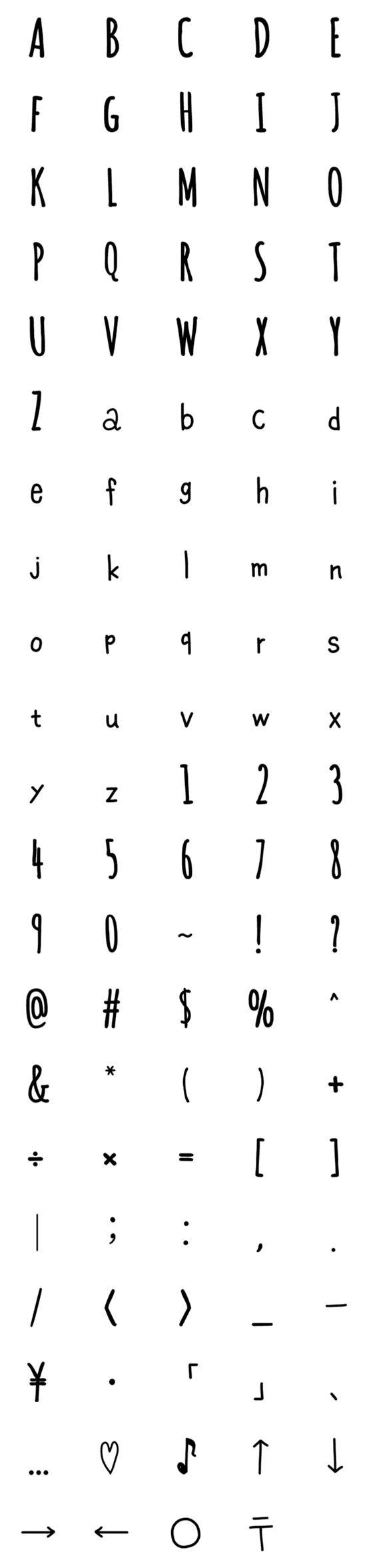 A B C D E
F G H I J
K L M N O
P Q R S T
U V W X Y
Z a b c d
e f g h i
j k l m n
o p q r s
t u v w x
y z 1 2 3
4 5 6 7 8
9 0 ~ ! ?
@ # $ % ^
& * ( ) +
÷ × = [ ]
| ; : , .
/ 〈 〉 _ —
¥ ・ 「 」 、
… ♡ ♪ ↑ ↓
→ ← ○ 〒